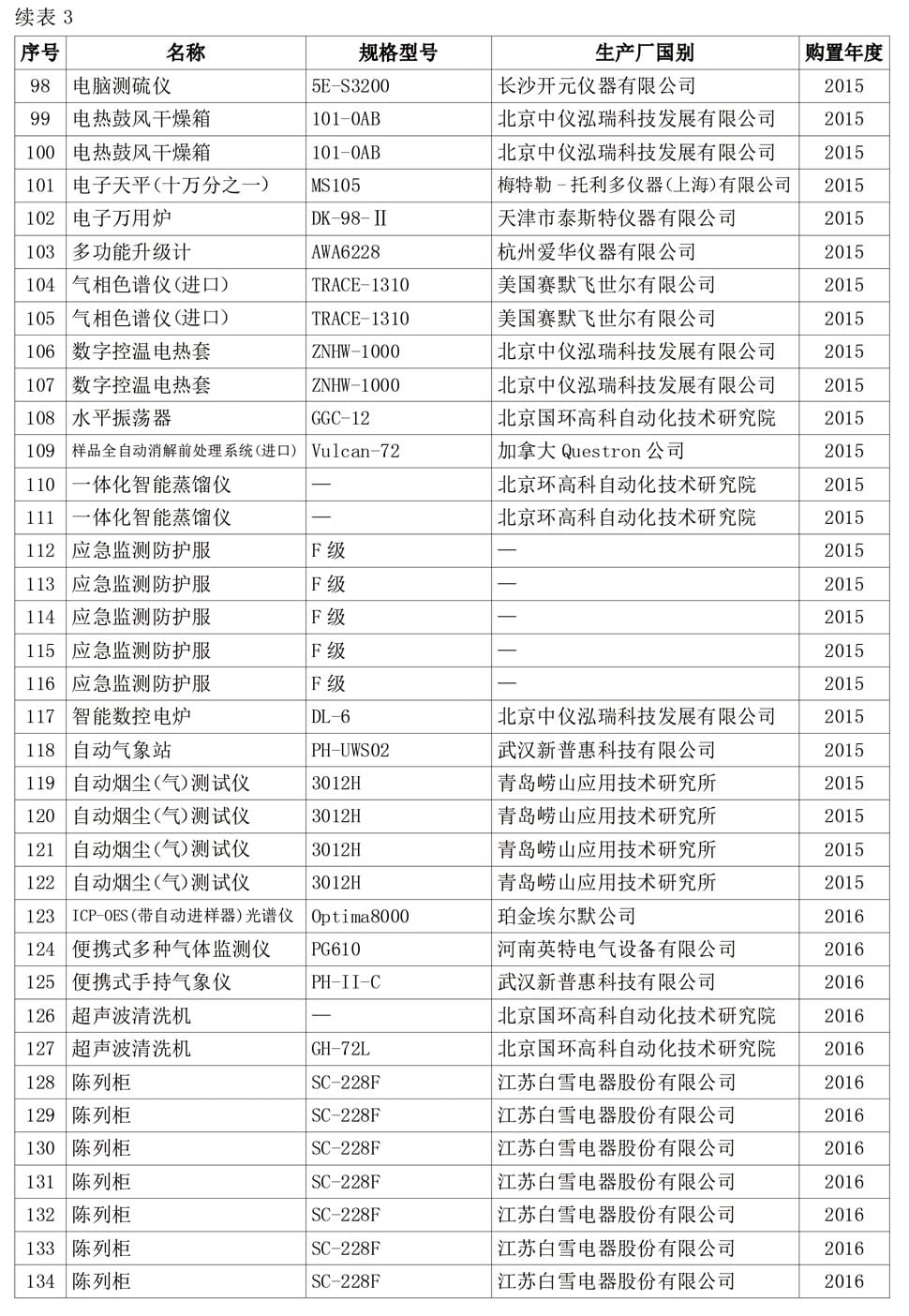 续表 3

| 序号 | 名称 | 规格型号 | 生产厂国别 | 购置年度 |
|---|---|---|---|---|
| 98 | 电脑测硫仪 | 5E-S3200 | 长沙开元仪器有限公司 | 2015 |
| 99 | 电热鼓风干燥箱 | 101-0AB | 北京中仪泓瑞科技发展有限公司 | 2015 |
| 100 | 电热鼓风干燥箱 | 101-0AB | 北京中仪泓瑞科技发展有限公司 | 2015 |
| 101 | 电子天平(十万分之一) | MS105 | 梅特勒-托利多仪器(上海)有限公司 | 2015 |
| 102 | 电子万用炉 | DK-98-Ⅱ | 天津市泰斯特仪器有限公司 | 2015 |
| 103 | 多功能升级计 | AWA6228 | 杭州爱华仪器有限公司 | 2015 |
| 104 | 气相色谱仪(进口) | TRACE-1310 | 美国赛默飞世尔有限公司 | 2015 |
| 105 | 气相色谱仪(进口) | TRACE-1310 | 美国赛默飞世尔有限公司 | 2015 |
| 106 | 数字控温电热套 | ZNHW-1000 | 北京中仪泓瑞科技发展有限公司 | 2015 |
| 107 | 数字控温电热套 | ZNHW-1000 | 北京中仪泓瑞科技发展有限公司 | 2015 |
| 108 | 水平振荡器 | GGC-12 | 北京国环高科自动化技术研究院 | 2015 |
| 109 | 样品全自动消解前处理系统(进口) | Vulcan-72 | 加拿大 Questron 公司 | 2015 |
| 110 | 一体化智能蒸馏仪 | — | 北京环高科自动化技术研究院 | 2015 |
| 111 | 一体化智能蒸馏仪 | — | 北京环高科自动化技术研究院 | 2015 |
| 112 | 应急监测防护服 | F 级 | — | 2015 |
| 113 | 应急监测防护服 | F 级 | — | 2015 |
| 114 | 应急监测防护服 | F 级 | — | 2015 |
| 115 | 应急监测防护服 | F 级 | — | 2015 |
| 116 | 应急监测防护服 | F 级 | — | 2015 |
| 117 | 智能数控电炉 | DL-6 | 北京中仪泓瑞科技发展有限公司 | 2015 |
| 118 | 自动气象站 | PH-UWS02 | 武汉新普惠科技有限公司 | 2015 |
| 119 | 自动烟尘(气)测试仪 | 3012H | 青岛崂山应用技术研究所 | 2015 |
| 120 | 自动烟尘(气)测试仪 | 3012H | 青岛崂山应用技术研究所 | 2015 |
| 121 | 自动烟尘(气)测试仪 | 3012H | 青岛崂山应用技术研究所 | 2015 |
| 122 | 自动烟尘(气)测试仪 | 3012H | 青岛崂山应用技术研究所 | 2015 |
| 123 | ICP-OES(带自动进样器)光谱仪 | Optima8000 | 珀金埃尔默公司 | 2016 |
| 124 | 便携式多种气体监测仪 | PG610 | 河南英特电气设备有限公司 | 2016 |
| 125 | 便携式手持气象仪 | PH-II-C | 武汉新普惠科技有限公司 | 2016 |
| 126 | 超声波清洗机 | — | 北京国环高科自动化技术研究院 | 2016 |
| 127 | 超声波清洗机 | GH-72L | 北京国环高科自动化技术研究院 | 2016 |
| 128 | 陈列柜 | SC-228F | 江苏白雪电器股份有限公司 | 2016 |
| 129 | 陈列柜 | SC-228F | 江苏白雪电器股份有限公司 | 2016 |
| 130 | 陈列柜 | SC-228F | 江苏白雪电器股份有限公司 | 2016 |
| 131 | 陈列柜 | SC-228F | 江苏白雪电器股份有限公司 | 2016 |
| 132 | 陈列柜 | SC-228F | 江苏白雪电器股份有限公司 | 2016 |
| 133 | 陈列柜 | SC-228F | 江苏白雪电器股份有限公司 | 2016 |
| 134 | 陈列柜 | SC-228F | 江苏白雪电器股份有限公司 | 2016 |